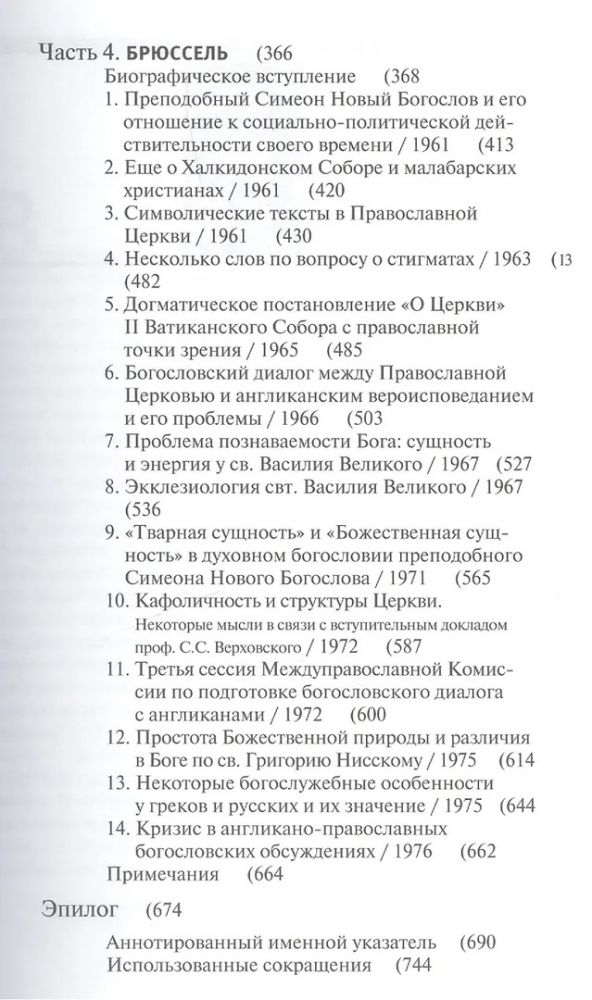 Часть 4. БРЮССЕЛЬ (366
Биографическое вступление (368
1. Преподобный Симеон Новый Богослов и его отношение к социально-политической действительности своего времени / 1961 (413
2. Еще о Халкидонском Соборе и малабарских христианах / 1961 (420
3. Символические тексты в Православной Церкви / 1961 (430
4. Несколько слов по вопросу о стигматах / 1963 (13 (482
5. Догматическое постановление «О Церкви» II Ватиканского Собора с православной точки зрения / 1965 (485
6. Богословский диалог между Православной Церковью и англиканским вероисповеданием и его проблемы / 1966 (503
7. Проблема познаваемости Бога: сущность и энергия у св. Василия Великого / 1967 (527
8. Экклезиология свт. Василия Великого / 1967 (536
9. «Тварная сущность» и «Божественная сущность» в духовном богословии преподобного Симеона Нового Богослова / 1971 (565
10. Кафоличность и структуры Церкви. Некоторые мысли в связи с вступительным докладом проф. С.С. Верховского / 1972 (587
11. Третья сессия Междуправославной Комиссии по подготовке богословского диалога с англиканами / 1972 (600
12. Простота Божественной природы и различия в Боге по св. Григорию Нисскому / 1975 (614
13. Некоторые богослужебные особенности у греков и русских и их значение / 1975 (644
14. Кризис в англикано-православных богословских обсуждениях / 1976 (662
Примечания (664

Эпилог (674

Аннотированный именной указатель (690
Использованные сокращения (744